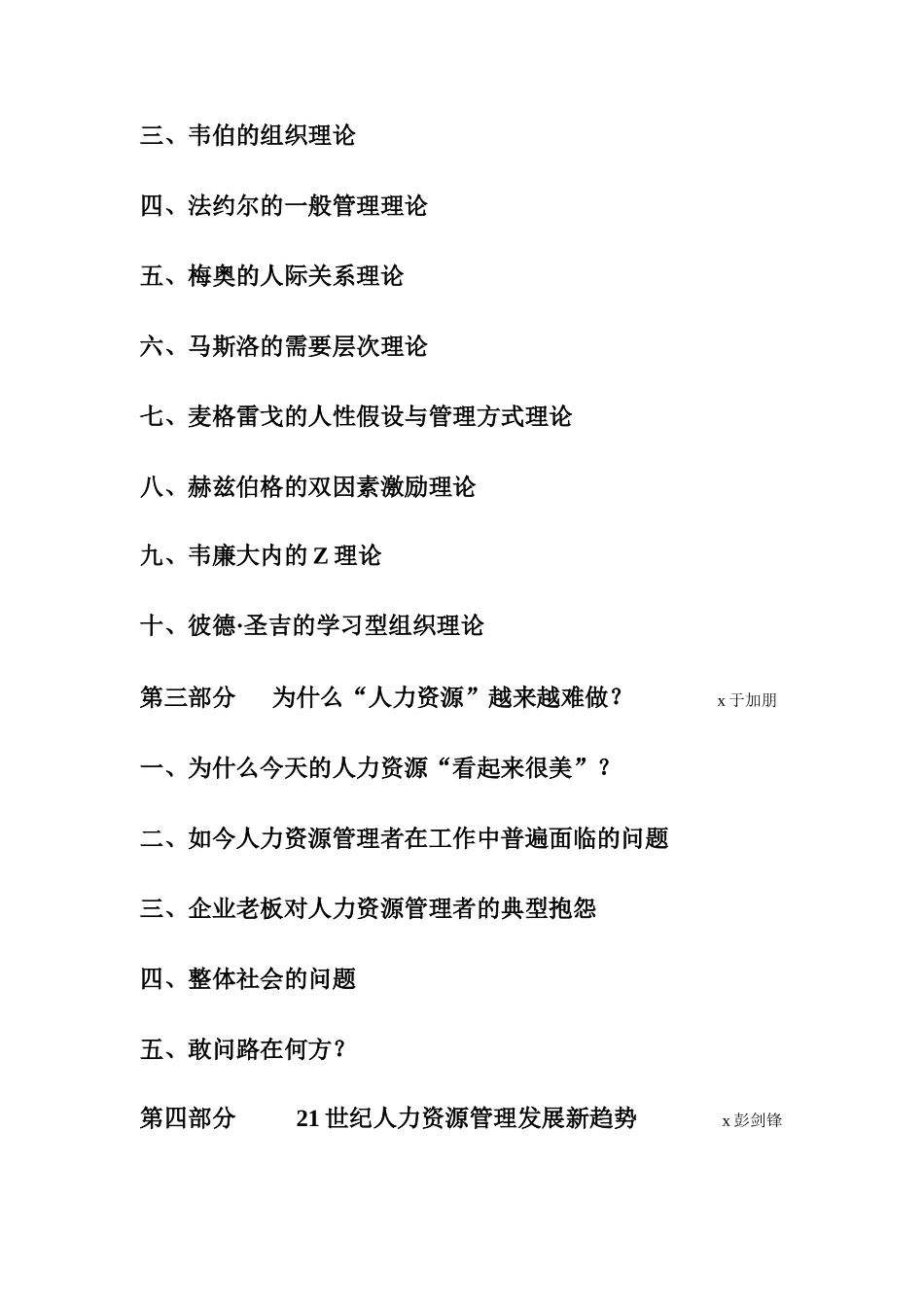 三、韦伯的组织理论

四、法约尔的一般管理理论

五、梅奥的人际关系理论

六、马斯洛的需要层次理论

七、麦格雷戈的人性假设与管理方式理论

八、赫兹伯格的双因素激励理论

九、韦廉大内的 Z 理论

十、彼德·圣吉的学习型组织理论

第三部分　为什么“人力资源”越来越难做？　x 于加朋

一、为什么今天的人力资源“看起来很美”？

二、如今人力资源管理者在工作中普遍面临的问题

三、企业老板对人力资源管理者的典型抱怨

四、整体社会的问题

五、敢问路在何方？

第四部分　21 世纪人力资源管理发展新趋势　x 彭剑锋